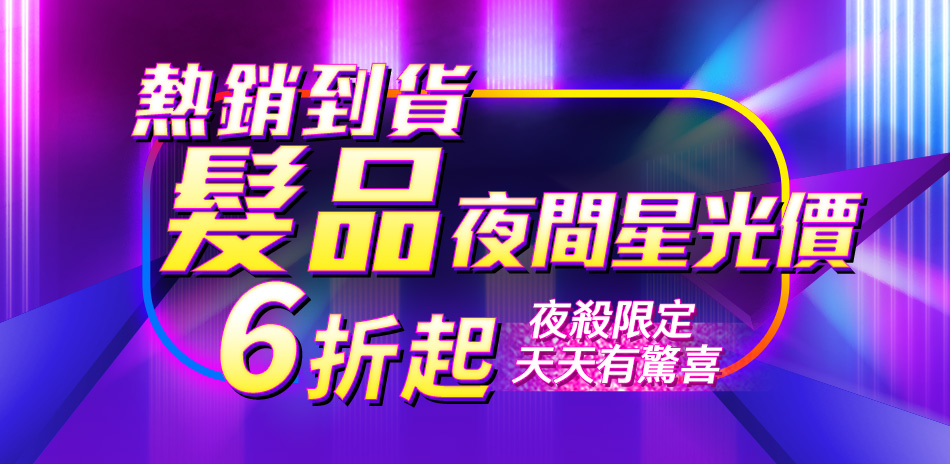 熱銷到貨
髮品夜間星光價
6折起
夜殺限定
天天有驚喜